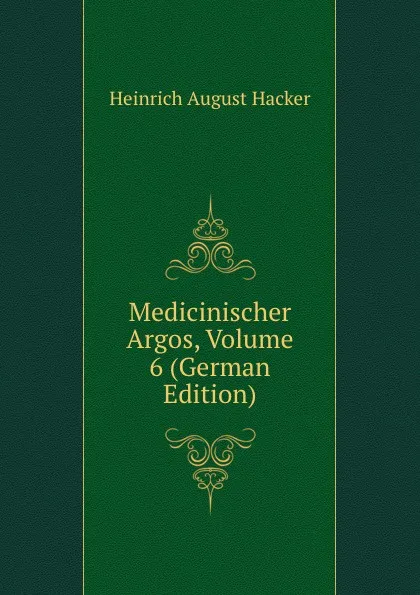 Heinrich August Hacker

Medicinischer Argos, Volume 6 (German Edition)